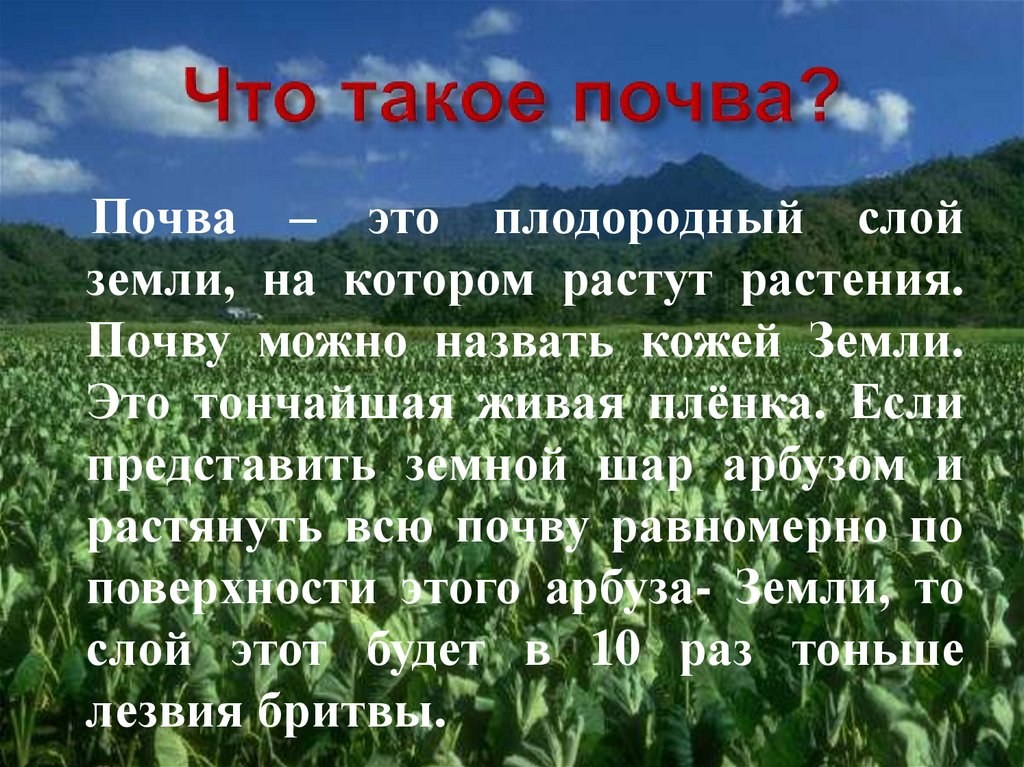 Что такое почва?

Почва – это плодородный слой земли, на котором растут растения. Почву можно назвать кожей Земли. Это тончайшая живая плёнка. Если представить земной шар арбузом и растянуть всю почву равномерно по поверхности этого арбуза- Земли, то слой этот будет в 10 раз тоньше лезвия бритвы.